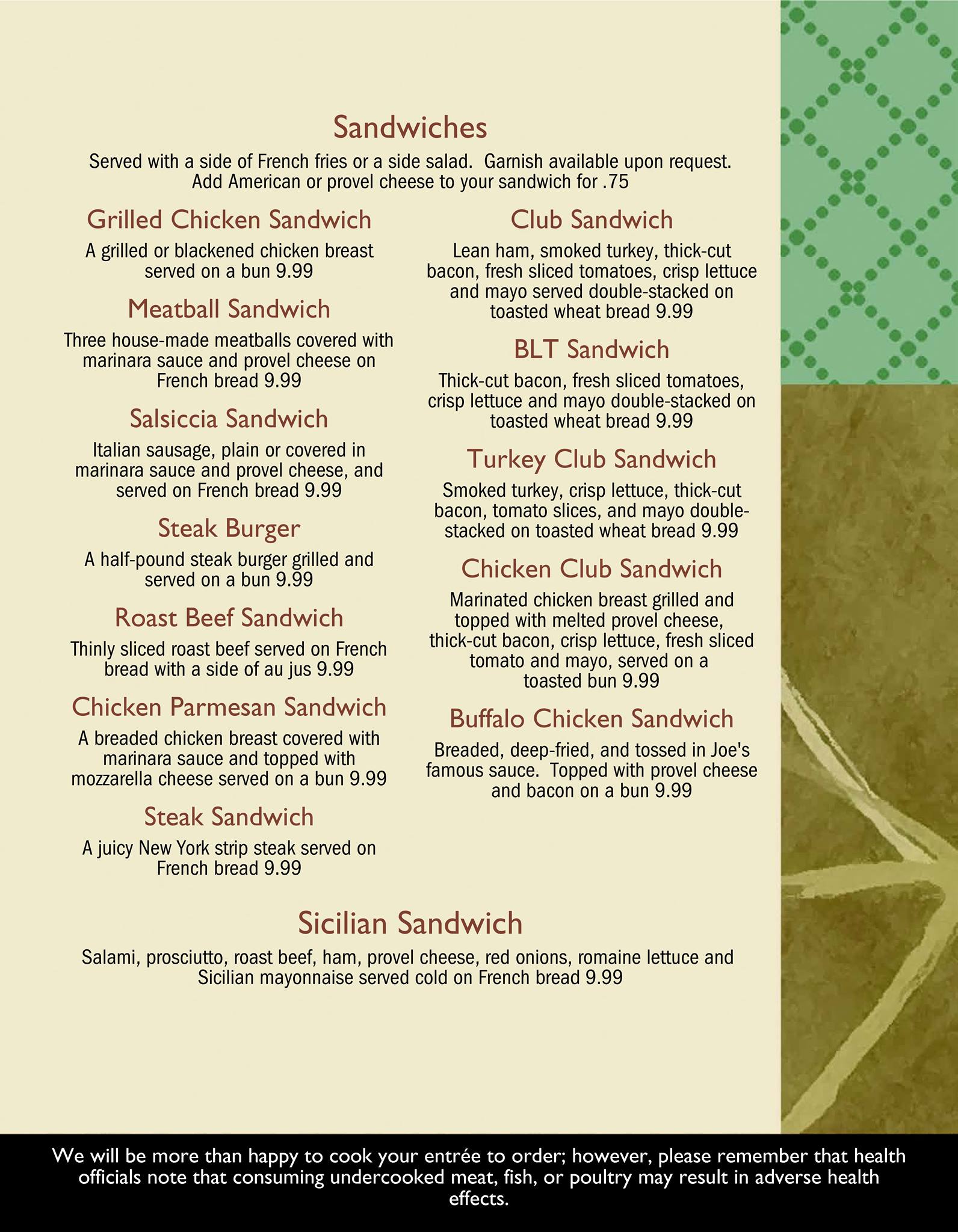 Sandwiches

Served with a side of French fries or a side salad. Garnish available upon request. Add American or provel cheese to your sandwich for .75

Grilled Chicken Sandwich

A grilled or blackened chicken breast served on a bun 9.99

Meatball Sandwich

Three house-made meatballs covered with marinara sauce and provel cheese on French bread 9.99

Salsiccia Sandwich

Italian sausage, plain or covered in marinara sauce and provel cheese, and served on French bread 9.99

Steak Burger

A half-pound steak burger grilled and served on a bun 9.99

Roast Beef Sandwich

Thinly sliced roast beef served on French bread with a side of au jus 9.99

Chicken Parmesan Sandwich

A breaded chicken breast covered with marinara sauce and topped with mozzarella cheese served on a bun 9.99

Steak Sandwich

A juicy New York strip steak served on French bread 9.99

Club Sandwich

Lean ham, smoked turkey, thick-cut bacon, fresh sliced tomatoes, crisp lettuce and mayo served double-stacked on toasted wheat bread 9.99

BLT Sandwich

Thick-cut bacon, fresh sliced tomatoes, crisp lettuce and mayo double-stacked on toasted wheat bread 9.99

Turkey Club Sandwich

Smoked turkey, crisp lettuce, thick-cut bacon, tomato slices, and mayo double-stacked on toasted wheat bread 9.99

Chicken Club Sandwich

Marinated chicken breast grilled and topped with melted provel cheese, thick-cut bacon, crisp lettuce, fresh sliced tomato and mayo, served on a toasted bun 9.99

Buffalo Chicken Sandwich

Breaded, deep-fried, and tossed in Joe's famous sauce. Topped with provel cheese and bacon on a bun 9.99

Sicilian Sandwich

Salami, prosciutto, roast beef, ham, provel cheese, red onions, romaine lettuce and Sicilian mayonnaise served cold on French bread 9.99

We will be more than happy to cook your entrée to order; however, please remember that health officials note that consuming undercooked meat, fish, or poultry may result in adverse health effects.